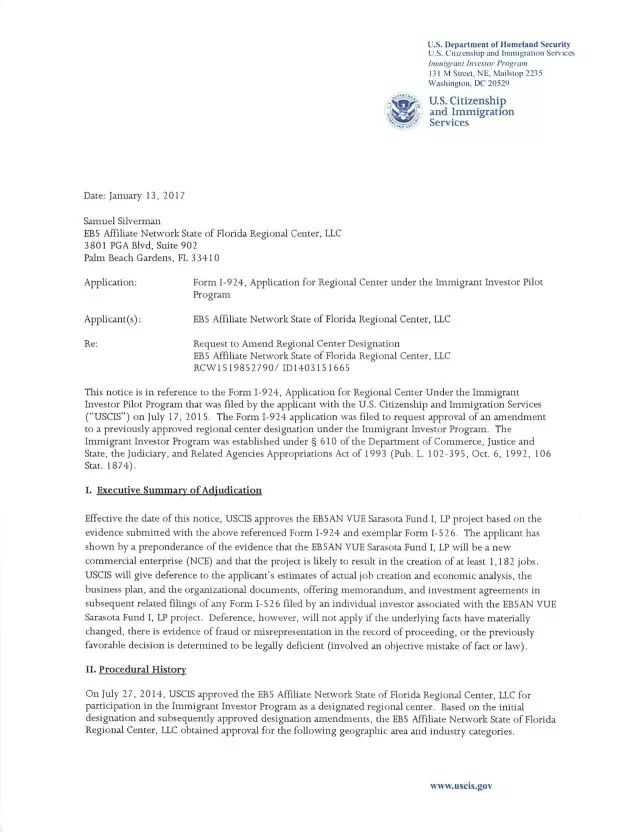 U.S. Department of Homeland Security
U.S. Citizenship and Immigration Services
Immigrant Investor Program
131 M Street, NE, Mailstop 2235
Washington, DC 20529

U.S. Citizenship and Immigration Services

Date: January 13, 2017

Samuel Silverman
EB5 Affiliate Network State of Florida Regional Center, LLC
3801 PGA Blvd, Suite 902
Palm Beach Gardens, FL 33410

Application: Form I-924, Application for Regional Center under the Immigrant Investor Pilot Program

Applicant(s): EB5 Affiliate Network State of Florida Regional Center, LLC

Re: Request to Amend Regional Center Designation
EB5 Affiliate Network State of Florida Regional Center, LLC
RCW1519852790/ ID1403151665

This notice is in reference to the Form I-924, Application for Regional Center Under the Immigrant Investor Pilot Program that was filed by the applicant with the U.S. Citizenship and Immigration Services ("USCIS") on July 17, 2015. The Form I-924 application was filed to request approval of an amendment to a previously approved regional center designation under the Immigrant Investor Program. The Immigrant Investor Program was established under § 610 of the Department of Commerce, Justice and State, the Judiciary, and Related Agencies Appropriations Act of 1993 (Pub. L. 102-395, Oct. 6, 1992, 106 Stat. 1874).

I. Executive Summary of Adjudication

Effective the date of this notice, USCIS approves the EB5AN VUE Sarasota Fund I, LP project based on the evidence submitted with the above referenced Form I-924 and exemplar Form I-526. The applicant has shown by a preponderance of the evidence that the EB5AN VUE Sarasota Fund I, LP will be a new commercial enterprise (NCE) and that the project is likely to result in the creation of at least 1,182 jobs. USCIS will give deference to the applicant's estimates of actual job creation and economic analysis, the business plan, and the organizational documents, offering memorandum, and investment agreements in subsequent related filings of any Form I-526 filed by an individual investor associated with the EB5AN VUE Sarasota Fund I, LP project. Deference, however, will not apply if the underlying facts have materially changed, there is evidence of fraud or misrepresentation in the record of proceeding, or the previously favorable decision is determined to be legally deficient (involved an objective mistake of fact or law).

II. Procedural History

On July 27, 2014, USCIS approved the EB5 Affiliate Network State of Florida Regional Center, LLC for participation in the Immigrant Investor Program as a designated regional center. Based on the initial designation and subsequently approved designation amendments, the EB5 Affiliate Network State of Florida Regional Center, LLC obtained approval for the following geographic area and industry categories.

www.uscis.gov